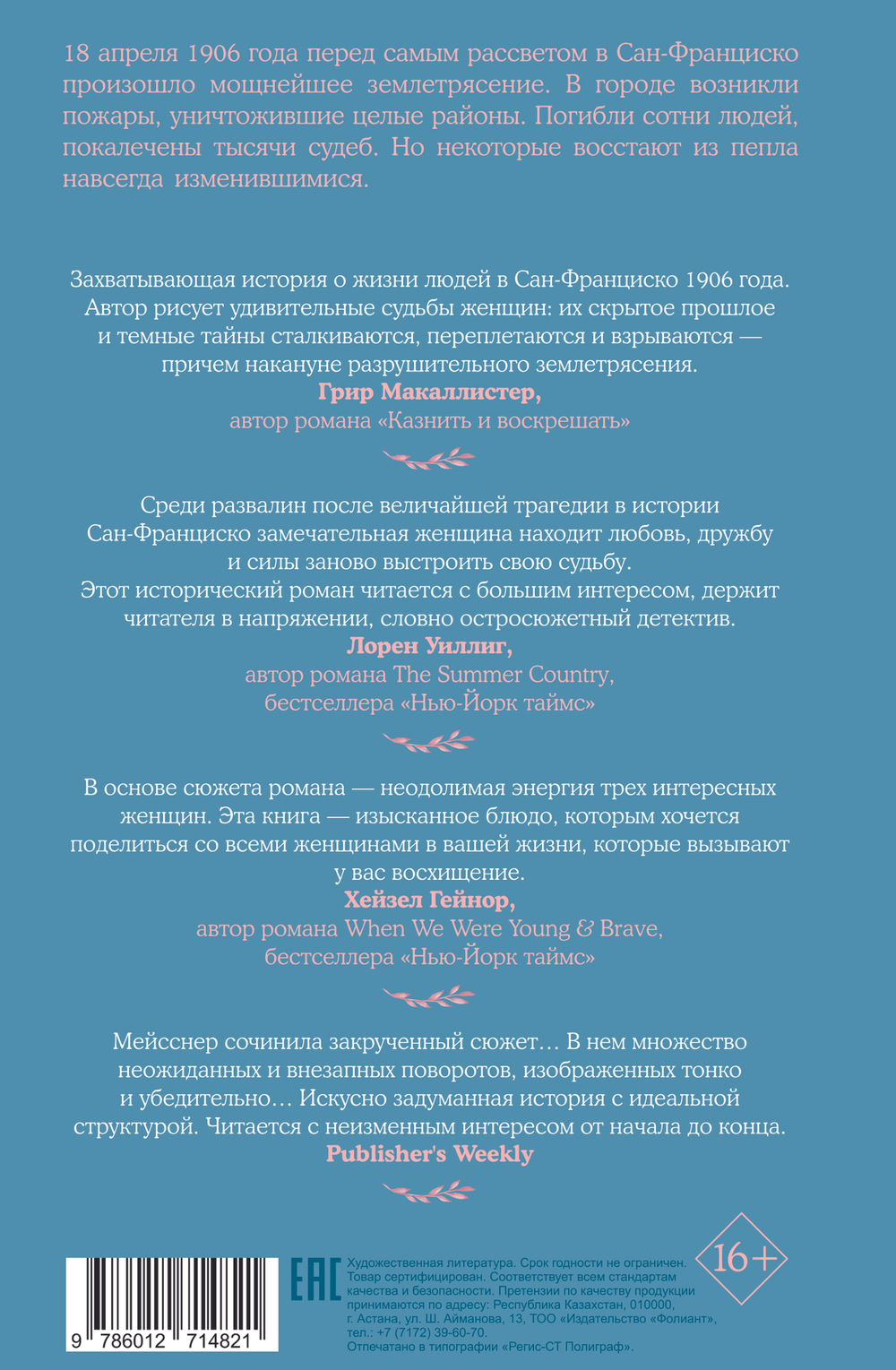 18 апреля 1906 года перед самым рассветом в Сан-Франциско произошло мощнейшее землетрясение. В городе возникли пожары, уничтожившие целые районы. Погибли сотни людей, покалечены тысячи судеб. Но некоторые восстают из пепла навсегда изменившимися.

Захватывающая история о жизни людей в Сан-Франциско 1906 года. Автор рисует удивительные судьбы женщин: их скрытое прошлое и темные тайны сталкиваются, переплетаются и взрываются — причем накануне разрушительного землетрясения.
Грир Макаллистер,
автор романа «Казнить и воскрешать»

Среди развалин после величайшей трагедии в истории Сан-Франциско замечательная женщина находит любовь, дружбу и силы заново выстроить свою судьбу.
Этот исторический роман читается с большим интересом, держит читателя в напряжении, словно остросюжетный детектив.
Лорен Уиллиг,
автор романа The Summer Country,
бестселлера «Нью-Йорк таймс»

В основе сюжета романа — неодолимая энергия трех интересных женщин. Эта книга — изысканное блюдо, которым хочется поделиться со всеми женщинами в вашей жизни, которые вызывают у вас восхищение.
Хейзел Гейнор,
автор романа When We Were Young & Brave,
бестселлера «Нью-Йорк таймс»

Мейсснер сочинила закрученный сюжет… В нем множество неожиданных и внезапных поворотов, изображенных тонко и убедительно… Искусно задуманная история с идеальной структурой. Читается с неизменным интересом от начала до конца.
Publisher's Weekly

9 786012 714821

EAC

Художественная литература. Срок годности не ограничен. Товар сертифицирован. Соответствует всем стандартам качества и безопасности. Претензии по качеству продукции принимаются по адресу: Республика Казахстан, 010000, г. Астана, ул. Ш. Айманова, 13, ТОО «Издательство «Фолиант», тел.: +7 (7172) 39-60-70.
Отпечатано в типографии «Регис-СТ Полиграф».

16+